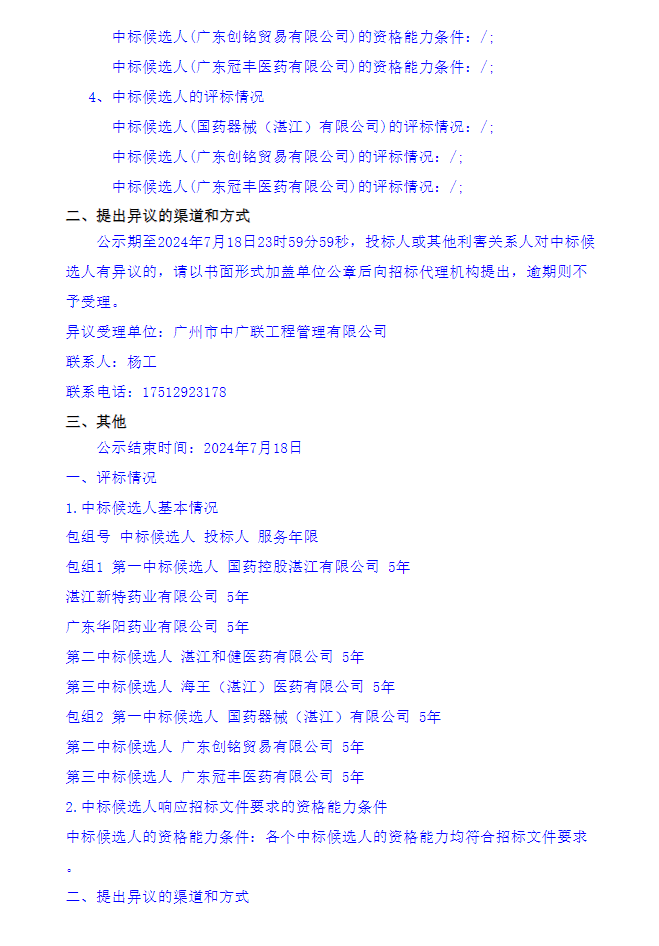 中标候选人(广东创铭贸易有限公司)的资格能力条件：/;

中标候选人(广东冠丰医药有限公司)的资格能力条件：/;

4、中标候选人的评标情况

中标候选人(国药器械（湛江）有限公司)的评标情况：/;

中标候选人(广东创铭贸易有限公司)的评标情况：/;

中标候选人(广东冠丰医药有限公司)的评标情况：/;

二、提出异议的渠道和方式

公示期至2024年7月18日23时59分59秒，投标人或其他利害关系人对中标候选人有异议的，请以书面形式加盖单位公章后向招标代理机构提出，逾期则不予受理。

异议受理单位：广州市中广联工程管理有限公司

联系人：杨工

联系电话：17512923178

三、其他

公示结束时间：2024年7月18日

一、评标情况

1.中标候选人基本情况

包组号 中标候选人 投标人 服务年限

包组1 第一中标候选人 国药控股湛江有限公司 5年

湛江新特药业有限公司 5年

广东华阳药业有限公司 5年

第二中标候选人 湛江和健医药有限公司 5年

第三中标候选人 海王（湛江）医药有限公司 5年

包组2 第一中标候选人 国药器械（湛江）有限公司 5年

第二中标候选人 广东创铭贸易有限公司 5年

第三中标候选人 广东冠丰医药有限公司 5年

2.中标候选人响应招标文件要求的资格能力条件

中标候选人的资格能力条件：各个中标候选人的资格能力均符合招标文件要求。

二、提出异议的渠道和方式